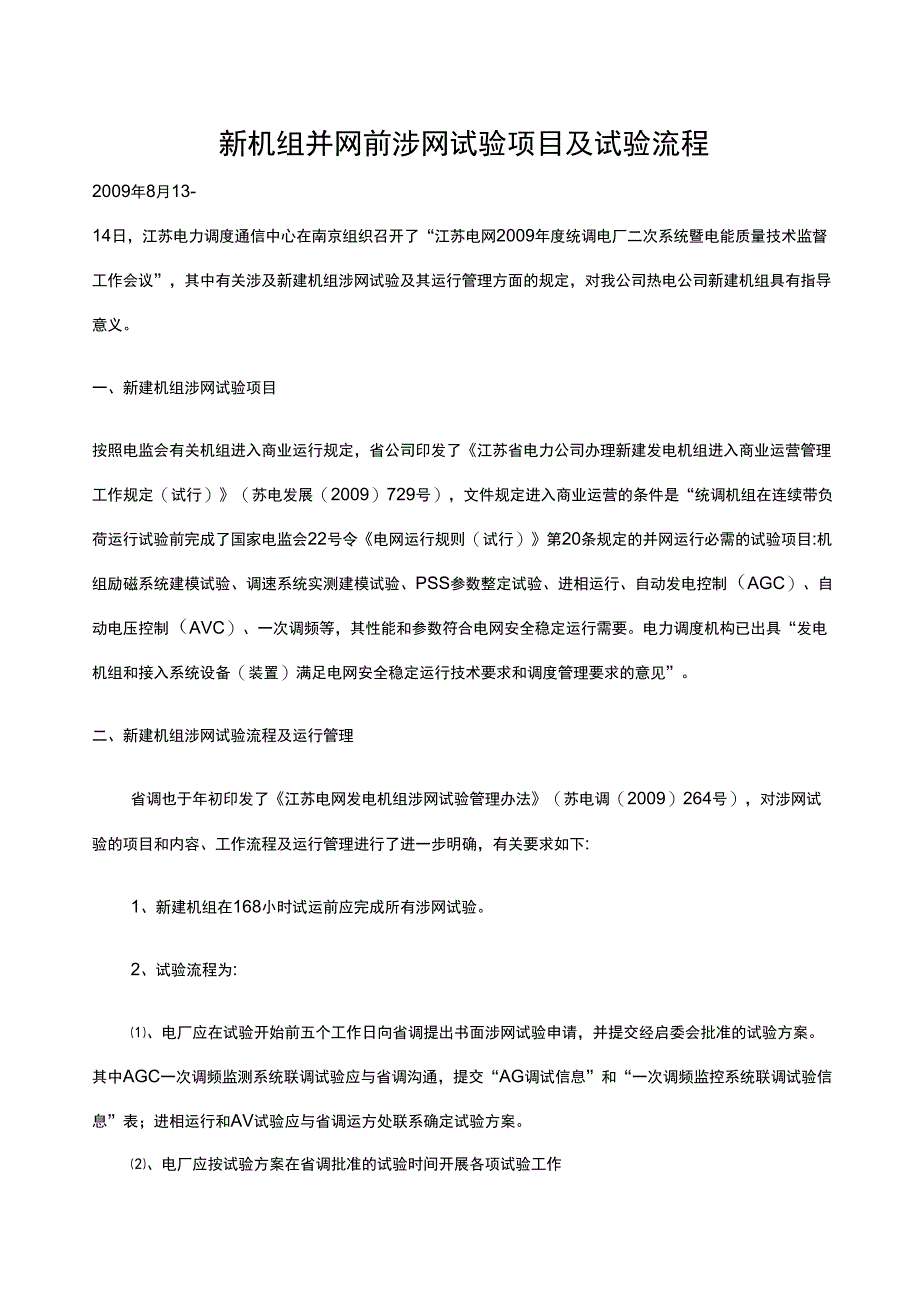 新机组并网前涉网试验项目及试验流程

2009年8月13-

14日，江苏电力调度通信中心在南京组织召开了“江苏电网2009年度统调电厂二次系统暨电能质量技术监督工作会议”，其中有关涉及新建机组涉网试验及其运行管理方面的规定，对我公司热电公司新建机组具有指导意义。

一、新建机组涉网试验项目

按照电监会有关机组进入商业运行规定，省公司印发了《江苏省电力公司办理新建发电机组进入商业运营管理工作规定（试行）》（苏电发展（2009）729号），文件规定进入商业运营的条件是“统调机组在连续带负荷运行试验前完成了国家电监会22号令《电网运行规则（试行）》第20条规定的并网运行必需的试验项目:机组励磁系统建模试验、调速系统实测建模试验、PSS参数整定试验、进相运行、自动发电控制（AGC）、自动电压控制（AVC）、一次调频等，其性能和参数符合电网安全稳定运行需要。电力调度机构已出具“发电机组和接入系统设备（装置）满足电网安全稳定运行技术要求和调度管理要求的意见”。

二、新建机组涉网试验流程及运行管理

省调也于年初印发了《江苏电网发电机组涉网试验管理办法》（苏电调（2009）264号），对涉网试验的项目和内容、工作流程及运行管理进行了进一步明确，有关要求如下:

1、新建机组在168小时试运前应完成所有涉网试验。

2、试验流程为:

⑴、电厂应在试验开始前五个工作日向省调提出书面涉网试验申请，并提交经启委会批准的试验方案。其中AGC一次调频监测系统联调试验应与省调沟通，提交“AG调试信息”和“一次调频监控系统联调试验信息”表；进相运行和AV试验应与省调运方处联系确定试验方案。

⑵、电厂应按试验方案在省调批准的试验时间开展各项试验工作